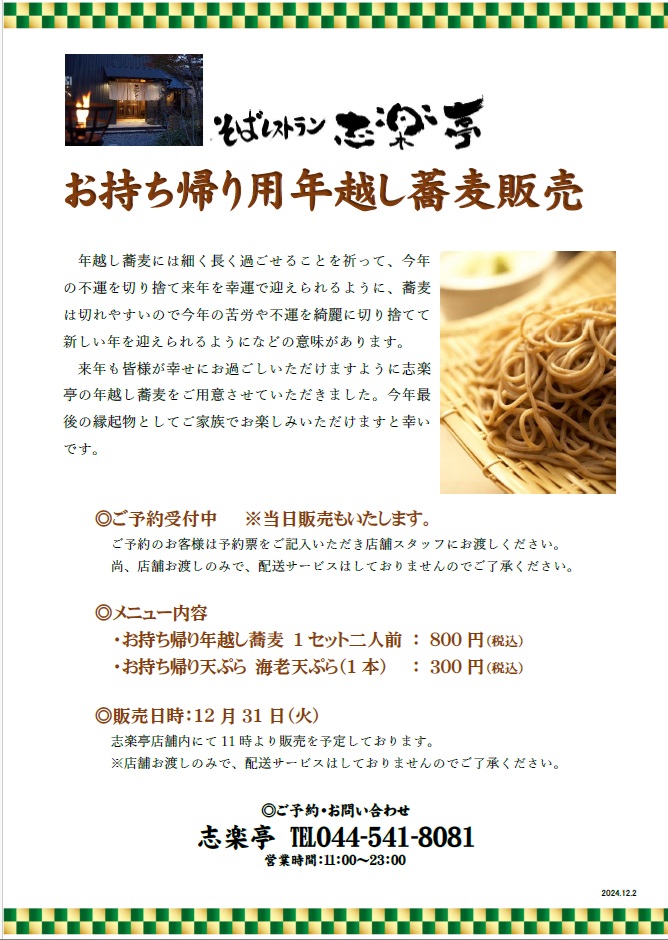 そばレストラン 志楽亭

お持ち帰り用年越し蕎麦販売

年越し蕎麦には細く長く過ごせることを祈って、今年の不運を切り捨て来年を幸運で迎えられるように、蕎麦は切れやすいので今年の苦労や不運を綺麗に切り捨てて新しい年を迎えられるようになどの意味があります。

来年も皆様が幸せにお過ごしいただけますように志楽亭の年越し蕎麦をご用意させていただきました。今年最後の縁起物としてご家族でお楽しみいただけますと幸いです。

◎ご予約受付中　※当日販売もいたします。
ご予約のお客様は予約票をご記入いただき店舗スタッフにお渡しください。
尚、店舗お渡しのみで、配送サービスはしておりませんのでご了承ください。

◎メニュー内容
・お持ち帰り年越し蕎麦 1セット二人前 ： 800円(税込)
・お持ち帰り天ぷら 海老天ぷら(1本) ： 300円(税込)

◎販売日時：12月31日(火)
志楽亭店舗内にて11時より販売を予定しております。
※店舗お渡しのみで、配送サービスはしておりませんのでご了承ください。

◎ご予約・お問い合わせ
志楽亭 TEL044-541-8081
営業時間：11:00～23:00

2024.12.2